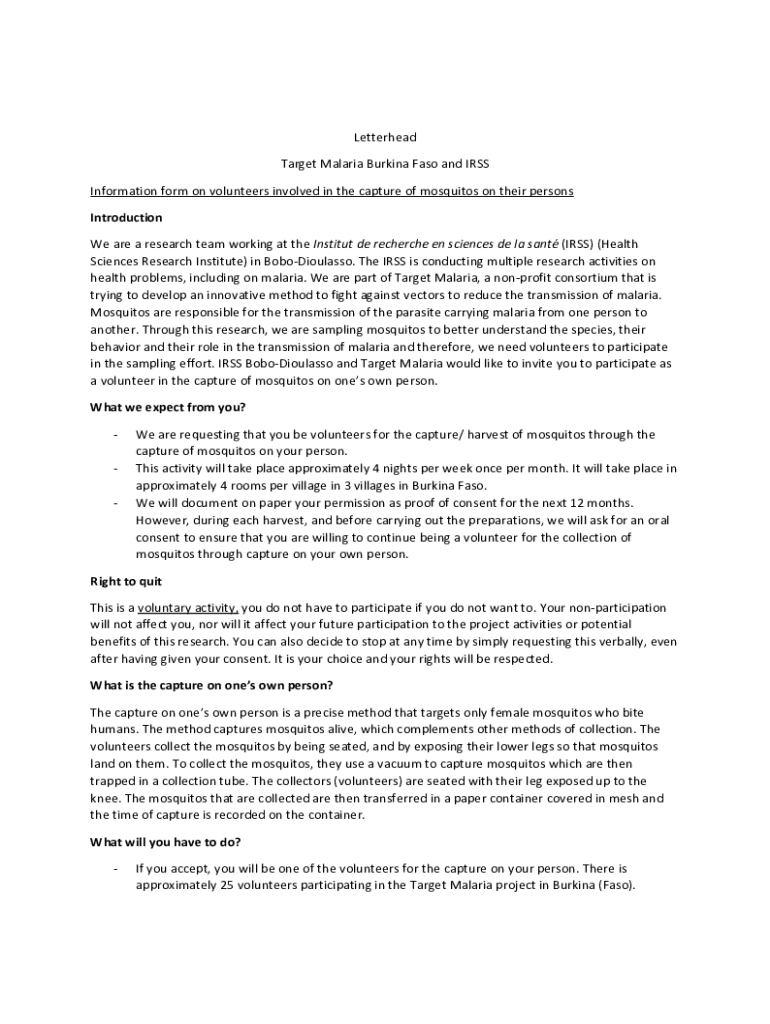 Letterhead

Target Malaria Burkina Faso and IRSS

Information form on volunteers involved in the capture of mosquitos on their persons

Introduction

We are a research team working at the Institut de recherche en sciences de la santé (IRSS) (Health Sciences Research Institute) in Bobo-Dioulasso. The IRSS is conducting multiple research activities on health problems, including on malaria. We are part of Target Malaria, a non-profit consortium that is trying to develop an innovative method to fight against vectors to reduce the transmission of malaria. Mosquitos are responsible for the transmission of the parasite carrying malaria from one person to another. Through this research, we are sampling mosquitos to better understand the species, their behavior and their role in the transmission of malaria and therefore, we need volunteers to participate in the sampling effort. IRSS Bobo-Dioulasso and Target Malaria would like to invite you to participate as a volunteer in the capture of mosquitos on one's own person.

What we expect from you?

- We are requesting that you be volunteers for the capture/ harvest of mosquitos through the capture of mosquitos on your person.
- This activity will take place approximately 4 nights per week once per month. It will take place in approximately 4 rooms per village in 3 villages in Burkina Faso.
- We will document on paper your permission as proof of consent for the next 12 months. However, during each harvest, and before carrying out the preparations, we will ask for an oral consent to ensure that you are willing to continue being a volunteer for the collection of mosquitos through capture on your own person.

Right to quit

This is a voluntary activity, you do not have to participate if you do not want to. Your non-participation will not affect you, nor will it affect your future participation to the project activities or potential benefits of this research. You can also decide to stop at any time by simply requesting this verbally, even after having given your consent. It is your choice and your rights will be respected.

What is the capture on one's own person?

The capture on one's own person is a precise method that targets only female mosquitos who bite humans. The method captures mosquitos alive, which complements other methods of collection. The volunteers collect the mosquitos by being seated, and by exposing their lower legs so that mosquitos land on them. To collect the mosquitos, they use a vacuum to capture mosquitos which are then trapped in a collection tube. The collectors (volunteers) are seated with their leg exposed up to the knee. The mosquitos that are collected are then transferred in a paper container covered in mesh and the time of capture is recorded on the container.

What will you have to do?

- If you accept, you will be one of the volunteers for the capture on your person. There is approximately 25 volunteers participating in the Target Malaria project in Burkina (Faso).